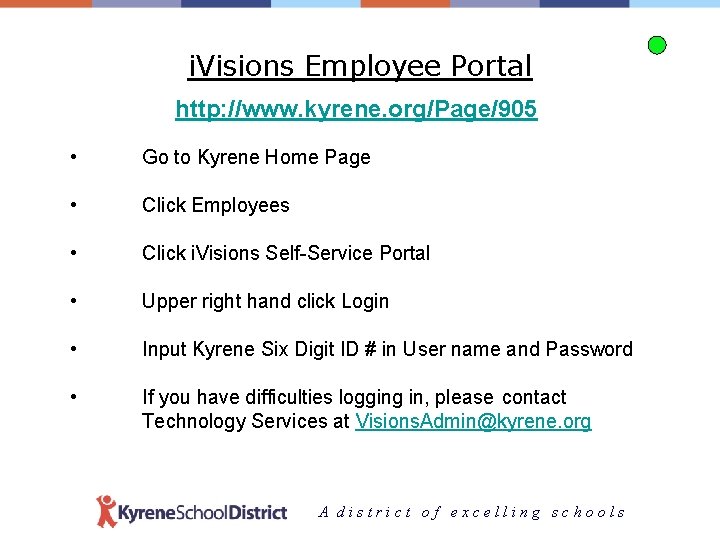 iVisions Employee Portal

http://www.kyrene.org/Page/905

• Go to Kyrene Home Page

• Click Employees

• Click iVisions Self-Service Portal

• Upper right hand click Login

• Input Kyrene Six Digit ID # in User name and Password

• If you have difficulties logging in, please contact Technology Services at VisionsAdmin@kyrene.org

KyreneSchoolDistrict A district of excelling schools